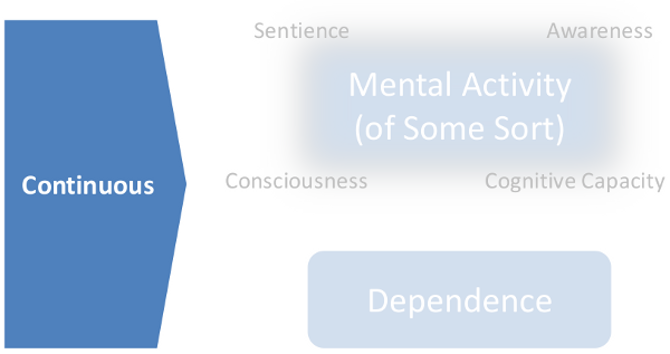 Continuous

Sentience

Awareness

Mental Activity (of Some Sort)

Consciousness

Cognitive Capacity

Dependence